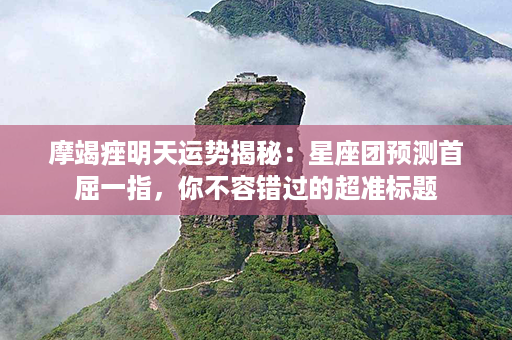 摩竭痤明天运势揭秘：星座团预测首屈一指，你不容错过的超准标题